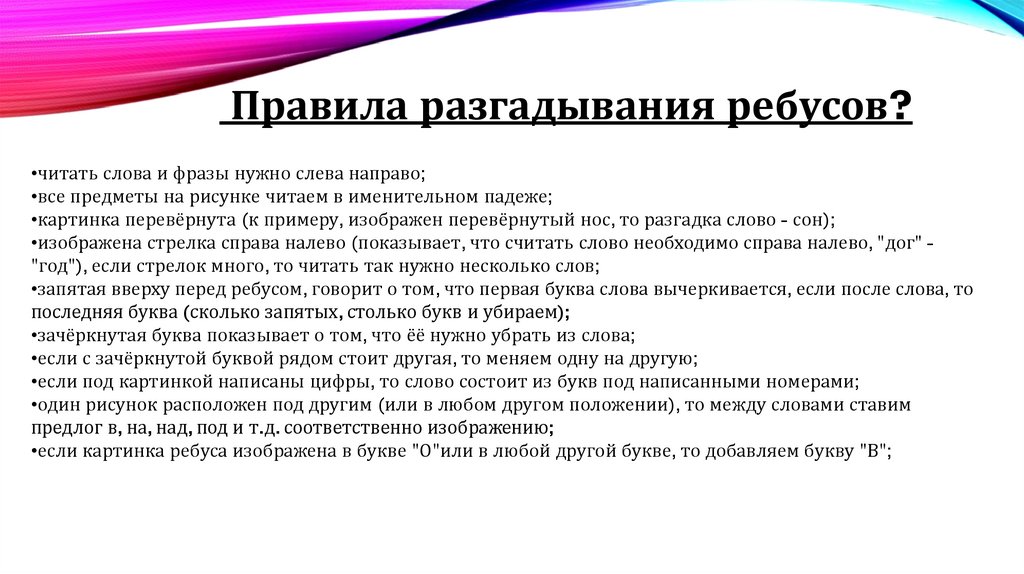 Правила разгадывания ребусов?

•читать слова и фразы нужно слева направо;
•все предметы на рисунке читаем в именительном падеже;
•картинка перевёрнута (к примеру, изображен перевёрнутый нос, то разгадка слово - сон);
•изображена стрелка справа налево (показывает, что считать слово необходимо справа налево, "дог" - "год"), если стрелок много, то читать так нужно несколько слов;
•запятая вверху перед ребусом, говорит о том, что первая буква слова вычеркивается, если после слова, то последняя буква (сколько запятых, столько букв и убираем);
•зачёркнутая буква показывает о том, что её нужно убрать из слова;
•если с зачёркнутой буквой рядом стоит другая, то меняем одну на другую;
•если под картинкой написаны цифры, то слово состоит из букв под написанными номерами;
•один рисунок расположен под другим (или в любом другом положении), то между словами ставим предлог в, на, над, под и т.д. соответственно изображению;
•если картинка ребуса изображена в букве "О"или в любой другой букве, то добавляем букву "В";